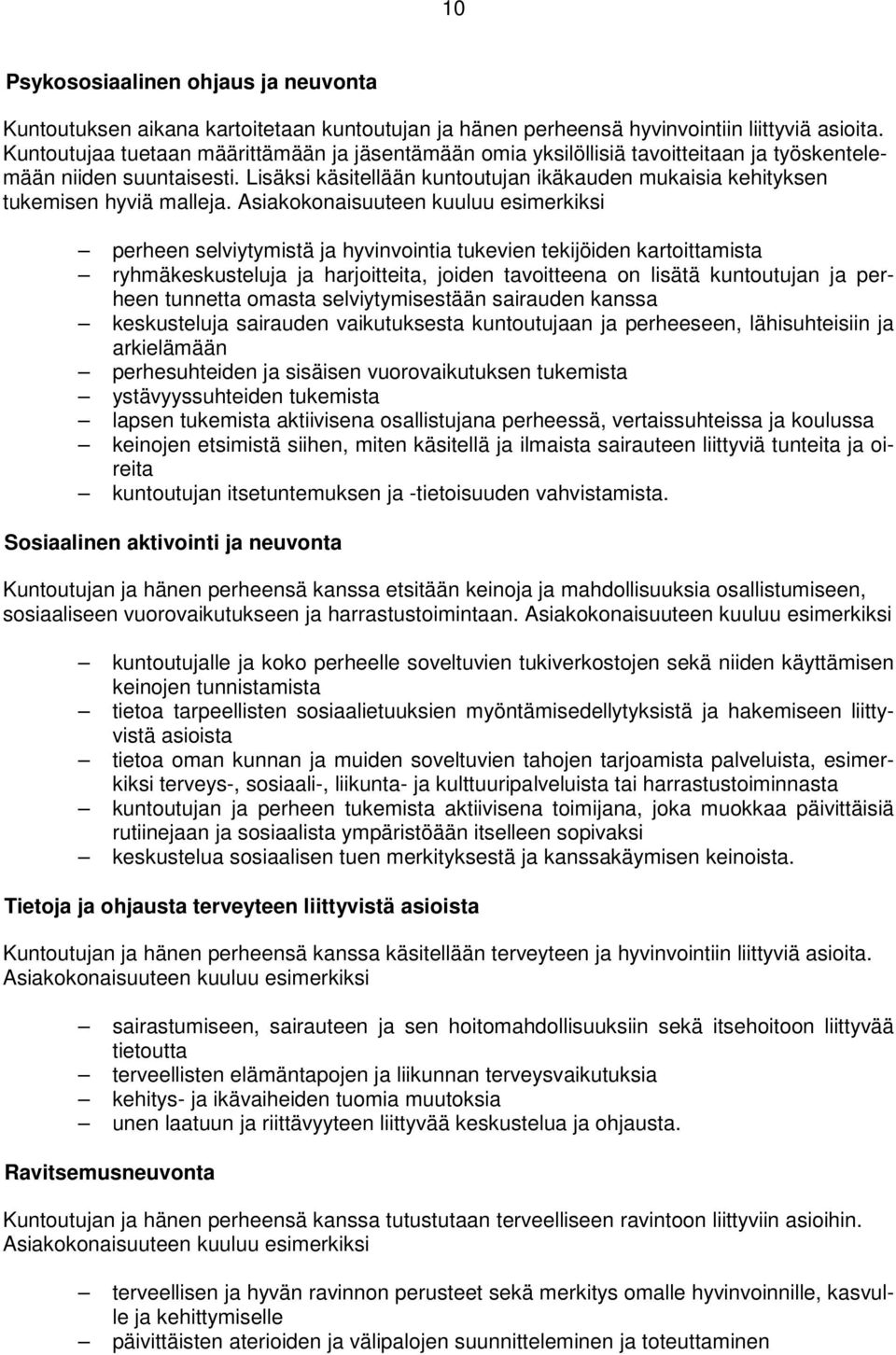 10

Psykososiaalinen ohjaus ja neuvonta

Kuntoutuksen aikana kartoitetaan kuntoutujan ja hänen perheensä hyvinvointiin liittyviä asioita. Kuntoutujaa tuetaan määrittämään ja jäsentämään omia yksilöllisiä tavoitteitaan ja työskentelemään niiden suuntaisesti. Lisäksi käsitellään kuntoutujan ikäkauden mukaisia kehityksen tukemisen hyviä malleja. Asiakokonaisuuteen kuuluu esimerkiksi

– perheen selviytymistä ja hyvinvointia tukevien tekijöiden kartoittamista
– ryhmäkeskusteluja ja harjoitteita, joiden tavoitteena on lisätä kuntoutujan ja perheen tunnetta omasta selviytymisestään sairauden kanssa
– keskusteluja sairauden vaikutuksesta kuntoutujaan ja perheeseen, lähisuhteisiin ja arkielämään
– perhesuhteiden ja sisäisen vuorovaikutuksen tukemista
– ystävyyssuhteiden tukemista
– lapsen tukemista aktiivisena osallistujana perheessä, vertaissuhteissa ja koulussa
– keinojen etsimistä siihen, miten käsitellä ja ilmaista sairauteen liittyviä tunteita ja oireita
– kuntoutujan itsetuntemuksen ja -tietoisuuden vahvistamista.

Sosiaalinen aktivointi ja neuvonta

Kuntoutujan ja hänen perheensä kanssa etsitään keinoja ja mahdollisuuksia osallistumiseen, sosiaaliseen vuorovaikutukseen ja harrastustoimintaan. Asiakokonaisuuteen kuuluu esimerkiksi

– kuntoutujalle ja koko perheelle soveltuvien tukiverkostojen sekä niiden käyttämisen keinojen tunnistamista
– tietoa tarpeellisten sosiaalietuuksien myöntämisedellytyksistä ja hakemiseen liittyvistä asioista
– tietoa oman kunnan ja muiden soveltuvien tahojen tarjoamista palveluista, esimerkiksi terveys-, sosiaali-, liikunta- ja kulttuuripalveluista tai harrastustoiminnasta
– kuntoutujan ja perheen tukemista aktiivisena toimijana, joka muokkaa päivittäisiä rutiinejaan ja sosiaalista ympäristöään itselleen sopivaksi
– keskustelua sosiaalisen tuen merkityksestä ja kanssakäymisen keinoista.

Tietoja ja ohjausta terveyteen liittyvistä asioista

Kuntoutujan ja hänen perheensä kanssa käsitellään terveyteen ja hyvinvointiin liittyviä asioita. Asiakokonaisuuteen kuuluu esimerkiksi

– sairastumiseen, sairauteen ja sen hoitomahdollisuuksiin sekä itsehoitoon liittyvää tietoutta
– terveellisten elämäntapojen ja liikunnan terveysvaikutuksia
– kehitys- ja ikävaiheiden tuomia muutoksia
– unen laatuun ja riittävyyteen liittyvää keskustelua ja ohjausta.

Ravitsemusneuvonta

Kuntoutujan ja hänen perheensä kanssa tutustutaan terveelliseen ravintoon liittyviin asioihin. Asiakokonaisuuteen kuuluu esimerkiksi

– terveellisen ja hyvän ravinnon perusteet sekä merkitys omalle hyvinvoinnille, kasvulle ja kehittymiselle
– päivittäisten aterioiden ja välipalojen suunnitteleminen ja toteuttaminen